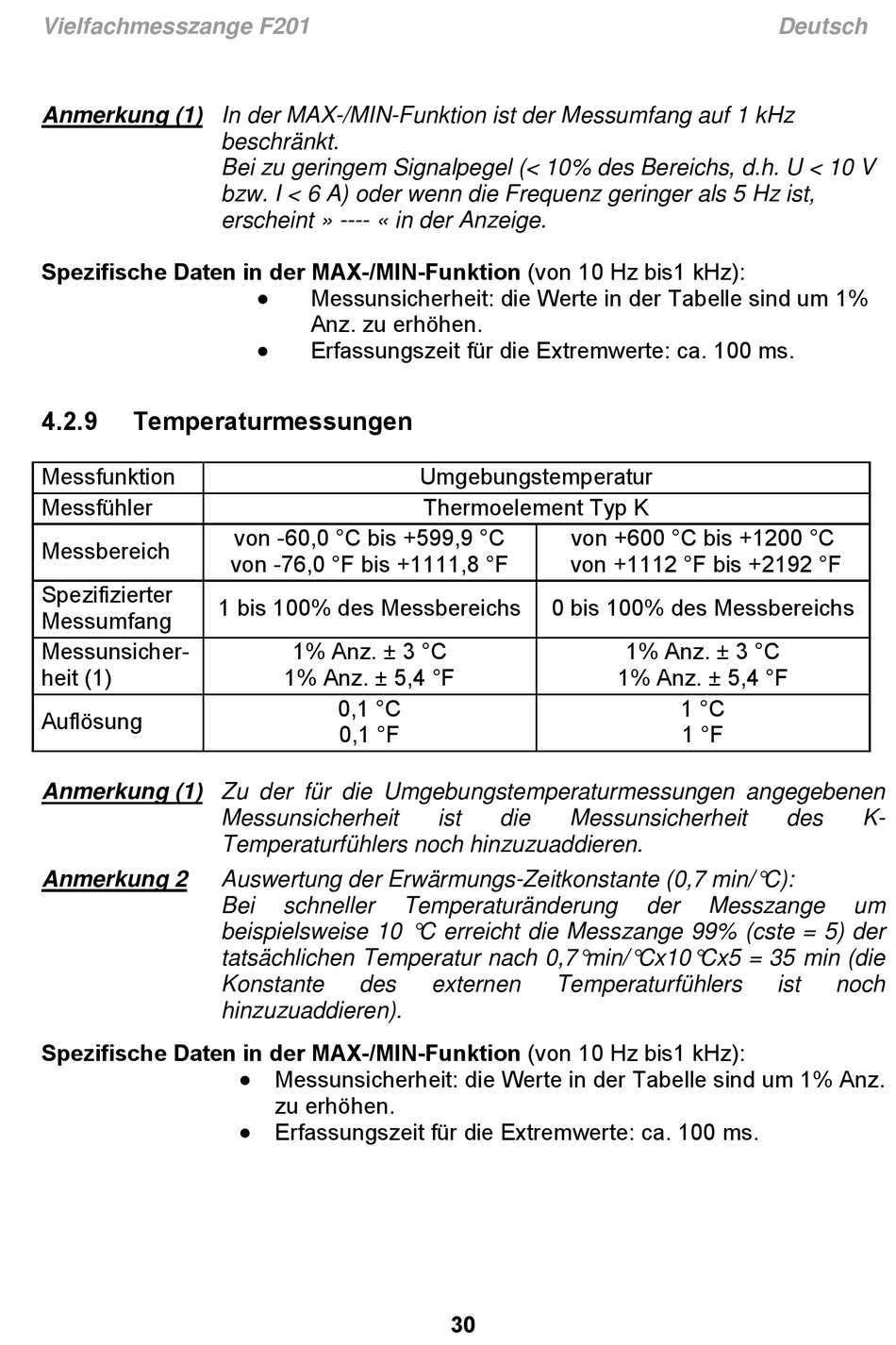 Vielfachmesszange F201 Deutsch

Anmerkung (1) In der MAX-/MIN-Funktion ist der Messumfang auf 1 kHz beschränkt.
Bei zu geringem Signalpegel (< 10% des Bereichs, d.h. U < 10 V bzw. I < 6 A) oder wenn die Frequenz geringer als 5 Hz ist, erscheint » ---- « in der Anzeige.

Spezifische Daten in der MAX-/MIN-Funktion (von 10 Hz bis1 kHz):
• Messunsicherheit: die Werte in der Tabelle sind um 1% Anz. zu erhöhen.
• Erfassungszeit für die Extremwerte: ca. 100 ms.

4.2.9 Temperaturmessungen

| Messfunktion | Umgebungstemperatur | |
|---|---|---|
| Messfühler | Thermoelement Typ K | |
| Messbereich | von -60,0 °C bis +599,9 °C von -76,0 °F bis +1111,8 °F | von +600 °C bis +1200 °C von +1112 °F bis +2192 °F |
| Spezifizierter Messumfang | 1 bis 100% des Messbereichs | 0 bis 100% des Messbereichs |
| Messunsicherheit (1) | 1% Anz. ± 3 °C 1% Anz. ± 5,4 °F | 1% Anz. ± 3 °C 1% Anz. ± 5,4 °F |
| Auflösung | 0,1 °C 0,1 °F | 1 °C 1 °F |

Anmerkung (1) Zu der für die Umgebungstemperaturmessungen angegebenen Messunsicherheit ist die Messunsicherheit des K-Temperaturfühlers noch hinzuzuaddieren.

Anmerkung 2 Auswertung der Erwärmungs-Zeitkonstante (0,7 min/°C):
Bei schneller Temperaturänderung der Messzange um beispielsweise 10 °C erreicht die Messzange 99% (cste = 5) der tatsächlichen Temperatur nach 0,7°min/°Cx10°Cx5 = 35 min (die Konstante des externen Temperaturfühlers ist noch hinzuzuaddieren).

Spezifische Daten in der MAX-/MIN-Funktion (von 10 Hz bis1 kHz):
• Messunsicherheit: die Werte in der Tabelle sind um 1% Anz. zu erhöhen.
• Erfassungszeit für die Extremwerte: ca. 100 ms.

30